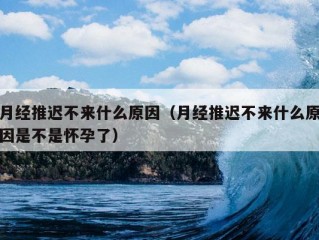 月经推迟不来什么原因（月经推迟不来什么原因是不是怀孕了）